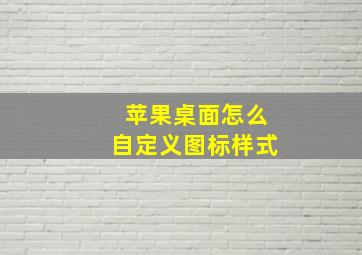 苹果桌面怎么
自定义图标样式